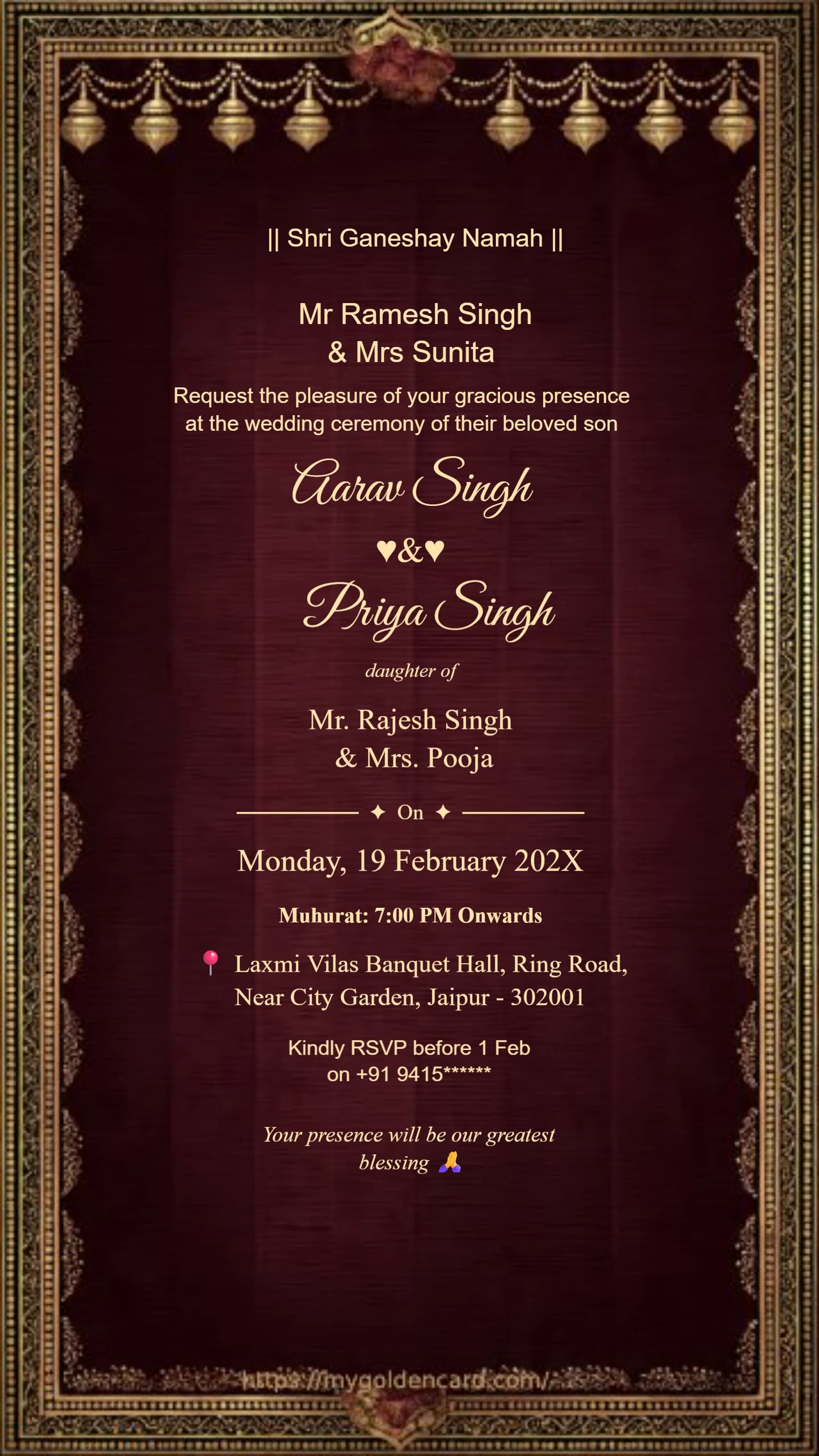 || Shri Ganeshay Namah ||

Mr Ramesh Singh
& Mrs Sunita

Request the pleasure of your gracious presence at the wedding ceremony of their beloved son

Aarav Singh

♥&♥

Priya Singh

daughter of

Mr. Rajesh Singh
& Mrs. Pooja

✦ On ✦

Monday, 19 February 202X

Muhurat: 7:00 PM Onwards

📍 Laxmi Vilas Banquet Hall, Ring Road, Near City Garden, Jaipur - 302001

Kindly RSVP before 1 Feb
on +91 9415******

Your presence will be our greatest blessing 🙏

https://mygoldencard.com/